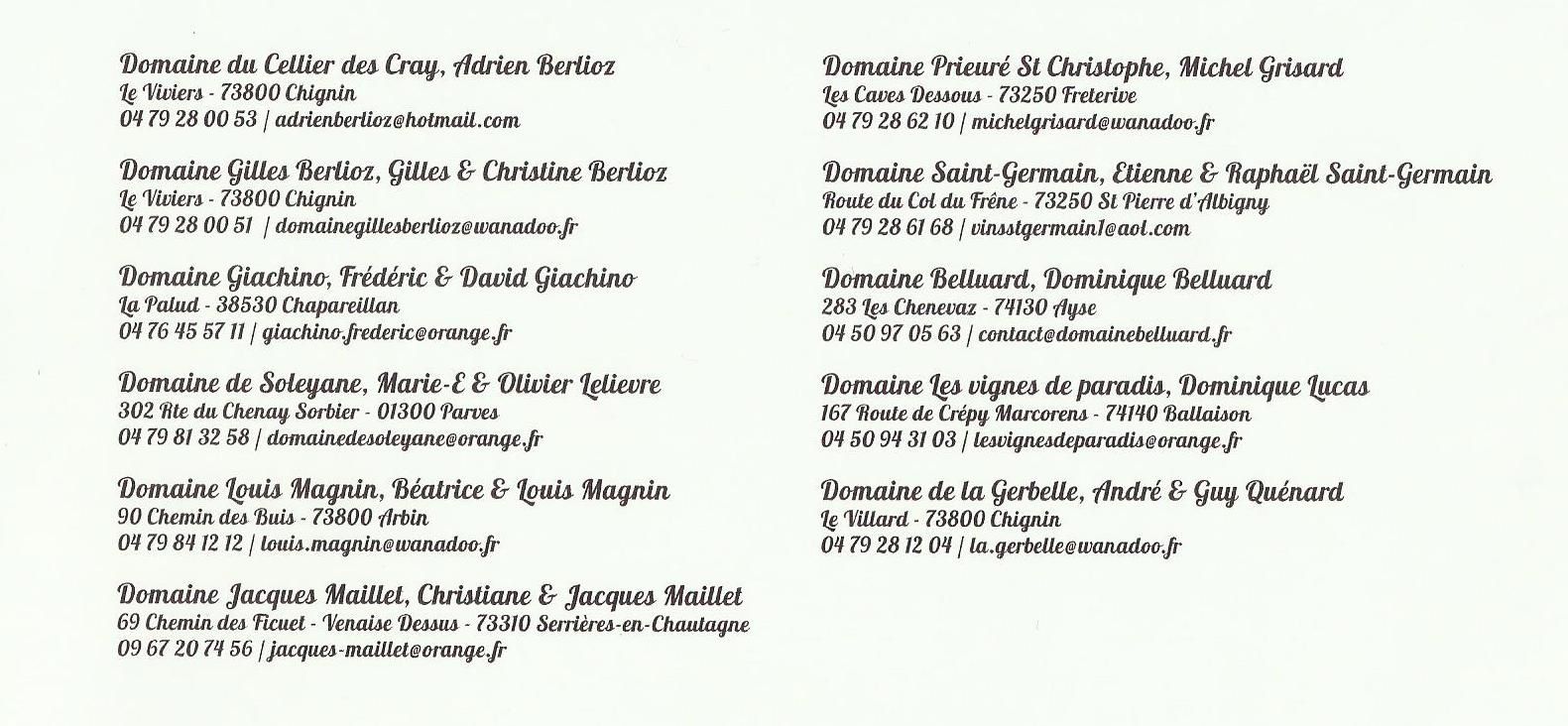 Domaine du Cellier des Cray, Adrien Berlioz
Le Viviers - 73800 Chignin
04 79 28 00 53 | adrienberlioz@hotmail.com

Domaine Gilles Berlioz, Gilles & Christine Berlioz
Le Viviers - 73800 Chignin
04 79 28 00 51 | domainegillesberlioz@wanadoo.fr

Domaine Giachino, Frédéric & David Giachino
La Palud - 38530 Chapareillan
04 76 45 57 11 | giachino.frederic@orange.fr

Domaine de Soleyane, Marie-E & Olivier Lelievre
302 Rte du Chenay Sorbier - 01300 Parves
04 79 81 32 58 | domainedesoleyane@orange.fr

Domaine Louis Magnin, Béatrice & Louis Magnin
90 Chemin des Buis - 73800 Arbin
04 79 84 12 12 | louis.magnin@wanadoo.fr

Domaine Jacques Maillet, Christiane & Jacques Maillet
69 Chemin des Ficuet - Venaise Dessus - 73310 Serrières-en-Chautagne
09 67 20 74 56 | jacques-maillet@orange.fr

Domaine Prieuré St Christophe, Michel Grisard
Les Caves Dessous - 73250 Freterive
04 79 28 62 10 | michelgrisard@wanadoo.fr

Domaine Saint-Germain, Etienne & Raphaël Saint-Germain
Route du Col du Frêne - 73250 St Pierre d'Albigny
04 79 28 61 68 | vinsstgermain1@aol.com

Domaine Belluard, Dominique Belluard
283 Les Chenevaz - 74130 Ayse
04 50 97 05 63 | contact@domainebelluard.fr

Domaine Les vignes de paradis, Dominique Lucas
167 Route de Crépy Marcorens - 74140 Ballaison
04 50 94 31 03 | lesvignesdeparadis@orange.fr

Domaine de la Gerbelle, André & Guy Quénard
Le Villard - 73800 Chignin
04 79 28 12 04 | la.gerbelle@wanadoo.fr